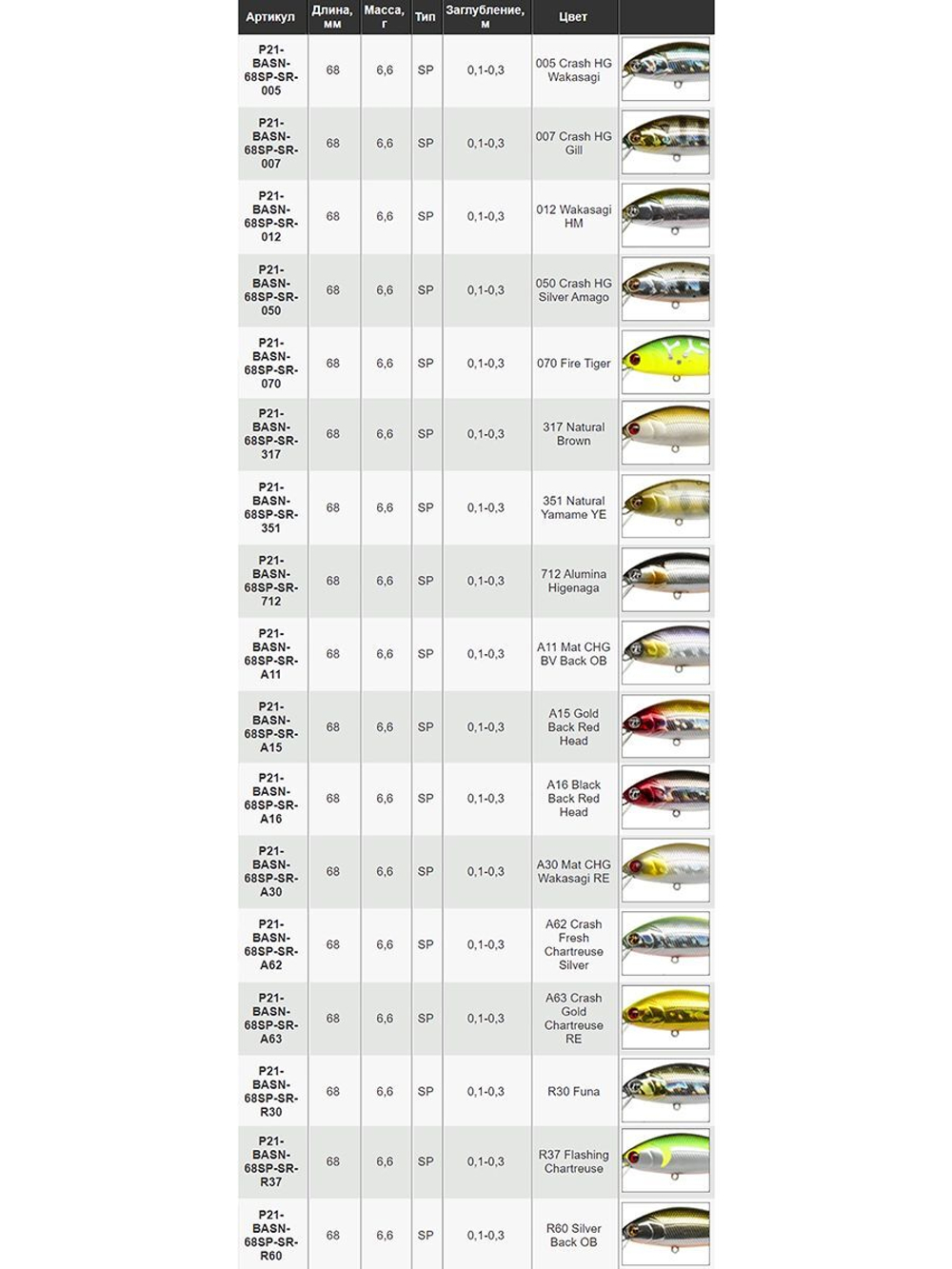 | Артикул | Длина, мм | Масса, г | Тип | Заглубление, м | Цвет | |
|---|---|---|---|---|---|---|
| P21-BASN-68SP-SR-005 | 68 | 6,6 | SP | 0,1-0,3 | 005 Crash HG Wakasagi | |
| P21-BASN-68SP-SR-007 | 68 | 6,6 | SP | 0,1-0,3 | 007 Crash HG Gill | |
| P21-BASN-68SP-SR-012 | 68 | 6,6 | SP | 0,1-0,3 | 012 Wakasagi HM | |
| P21-BASN-68SP-SR-050 | 68 | 6,6 | SP | 0,1-0,3 | 050 Crash HG Silver Amago | |
| P21-BASN-68SP-SR-070 | 68 | 6,6 | SP | 0,1-0,3 | 070 Fire Tiger | |
| P21-BASN-68SP-SR-317 | 68 | 6,6 | SP | 0,1-0,3 | 317 Natural Brown | |
| P21-BASN-68SP-SR-351 | 68 | 6,6 | SP | 0,1-0,3 | 351 Natural Yamame YE | |
| P21-BASN-68SP-SR-712 | 68 | 6,6 | SP | 0,1-0,3 | 712 Alumina Higenaga | |
| P21-BASN-68SP-SR-A11 | 68 | 6,6 | SP | 0,1-0,3 | A11 Mat CHG BV Back OB | |
| P21-BASN-68SP-SR-A15 | 68 | 6,6 | SP | 0,1-0,3 | A15 Gold Back Red Head | |
| P21-BASN-68SP-SR-A16 | 68 | 6,6 | SP | 0,1-0,3 | A16 Black Back Red Head | |
| P21-BASN-68SP-SR-A30 | 68 | 6,6 | SP | 0,1-0,3 | A30 Mat CHG Wakasagi RE | |
| P21-BASN-68SP-SR-A62 | 68 | 6,6 | SP | 0,1-0,3 | A62 Crash Fresh Chartreuse Silver | |
| P21-BASN-68SP-SR-A63 | 68 | 6,6 | SP | 0,1-0,3 | A63 Crash Gold Chartreuse RE | |
| P21-BASN-68SP-SR-R30 | 68 | 6,6 | SP | 0,1-0,3 | R30 Funa | |
| P21-BASN-68SP-SR-R37 | 68 | 6,6 | SP | 0,1-0,3 | R37 Flashing Chartreuse | |
| P21-BASN-68SP-SR-R60 | 68 | 6,6 | SP | 0,1-0,3 | R60 Silver Back OB | |